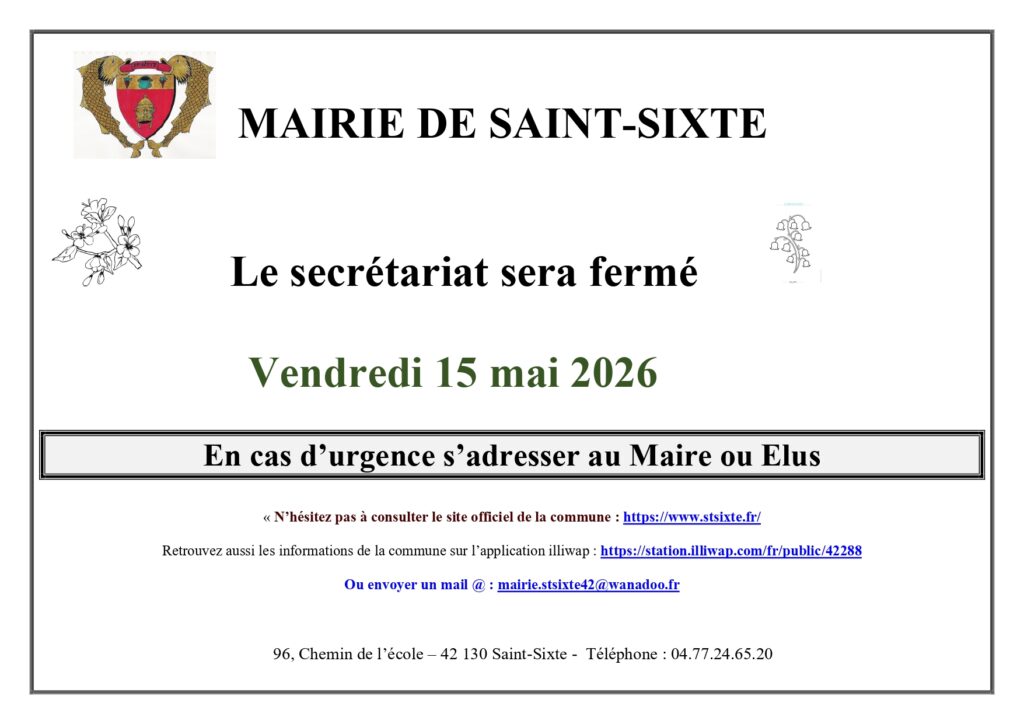 MAIRIE DE SAINT-SIXTE

Le secrétariat sera fermé

Vendredi 15 mai 2026

En cas d'urgence s'adresser au Maire ou Elus

« N'hésitez pas à consulter le site officiel de la commune : https://www.stsixte.fr/

Retrouvez aussi les informations de la commune sur l'application illiwap : https://station.illiwap.com/fr/public/42288

Ou envoyer un mail @ : mairie.stsixte42@wanadoo.fr

96, Chemin de l'école – 42 130 Saint-Sixte - Téléphone : 04.77.24.65.20